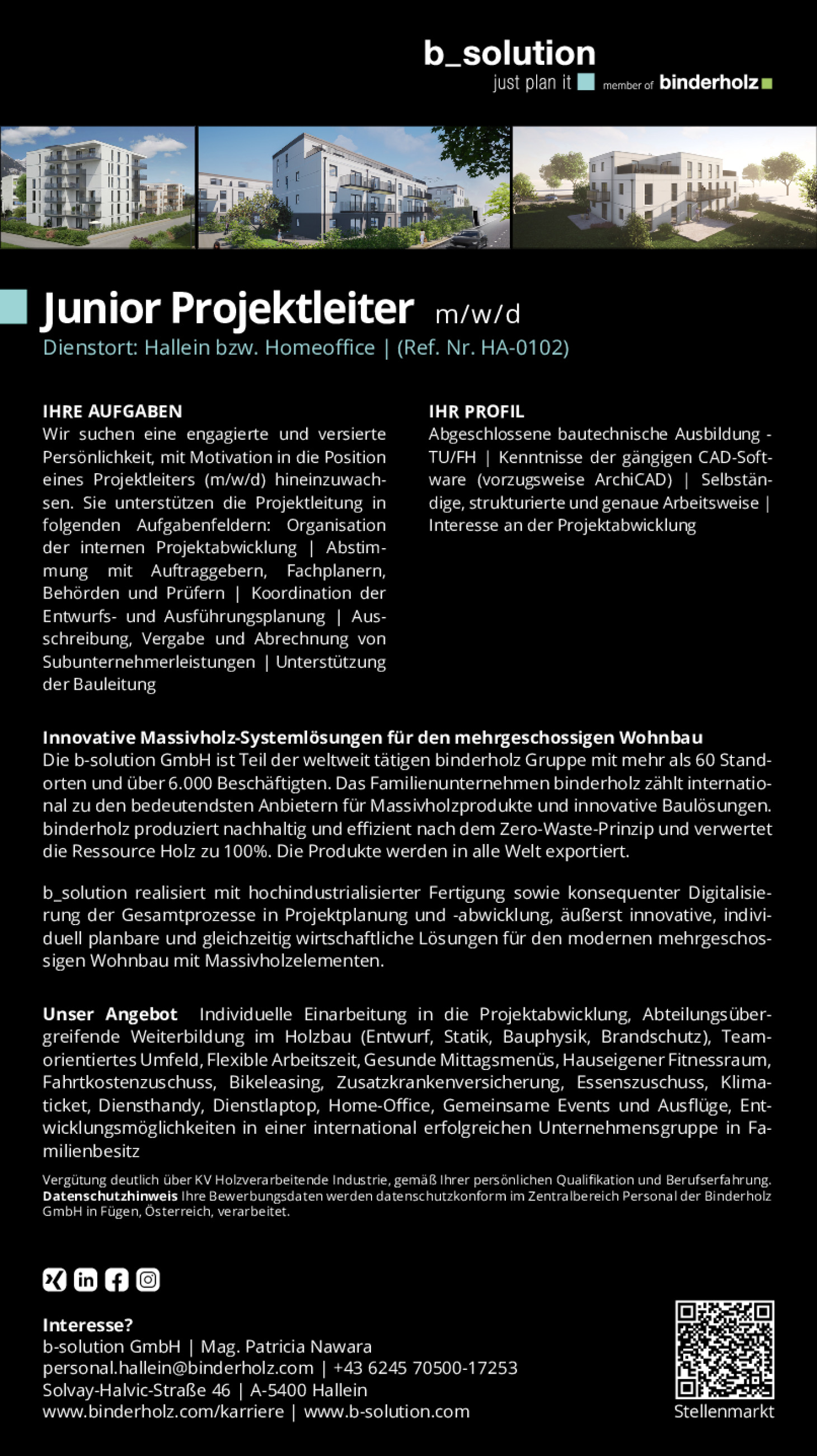 b_solution
just plan it member of binderholz

Junior Projektleiter m/w/d
Dienstort: Hallein bzw. Homeoffice | (Ref. Nr. HA-0102)

IHRE AUFGABEN
Wir suchen eine engagierte und versierte Persönlichkeit, mit Motivation in die Position eines Projektleiters (m/w/d) hineinzuwachsen. Sie unterstützen die Projektleitung in folgenden Aufgabenfeldern: Organisation der internen Projektabwicklung | Abstimmung mit Auftraggebern, Fachplanern, Behörden und Prüfern | Koordination der Entwurfs- und Ausführungsplanung | Ausschreibung, Vergabe und Abrechnung von Subunternehmerleistungen | Unterstützung der Bauleitung

IHR PROFIL
Abgeschlossene bautechnische Ausbildung - TU/FH | Kenntnisse der gängigen CAD-Software (vorzugsweise ArchiCAD) | Selbständige, strukturierte und genaue Arbeitsweise | Interesse an der Projektabwicklung

Innovative Massivholz-Systemlösungen für den mehrgeschossigen Wohnbau
Die b-solution GmbH ist Teil der weltweit tätigen binderholz Gruppe mit mehr als 60 Standorten und über 6.000 Beschäftigten. Das Familienunternehmen binderholz zählt international zu den bedeutendsten Anbietern für Massivholzprodukte und innovative Baulösungen. binderholz produziert nachhaltig und effizient nach dem Zero-Waste-Prinzip und verwertet die Ressource Holz zu 100%. Die Produkte werden in alle Welt exportiert.

b_solution realisiert mit hochindustrialisierter Fertigung sowie konsequenter Digitalisierung der Gesamtprozesse in Projektplanung und -abwicklung, äußerst innovative, individuell planbare und gleichzeitig wirtschaftliche Lösungen für den modernen mehrgeschossigen Wohnbau mit Massivholzelementen.

Unser Angebot Individuelle Einarbeitung in die Projektabwicklung, Abteilungsübergreifende Weiterbildung im Holzbau (Entwurf, Statik, Bauphysik, Brandschutz), Teamorientiertes Umfeld, Flexible Arbeitszeit, Gesunde Mittagsmenüs, Hauseigener Fitnessraum, Fahrtkostenzuschuss, Bikeleasing, Zusatzkrankenversicherung, Essenszuschuss, Klimaticket, Diensthandy, Dienstlaptop, Home-Office, Gemeinsame Events und Ausflüge, Entwicklungsmöglichkeiten in einer international erfolgreichen Unternehmensgruppe in Familienbesitz

Vergütung deutlich über KV Holzverarbeitende Industrie, gemäß Ihrer persönlichen Qualifikation und Berufserfahrung.
Datenschutzhinweis Ihre Bewerbungsdaten werden datenschutzkonform im Zentralbereich Personal der Binderholz GmbH in Fügen, Österreich, verarbeitet.

Interesse?
b-solution GmbH | Mag. Patricia Nawara
personal.hallein@binderholz.com | +43 6245 70500-17253
Solvay-Halvic-Straße 46 | A-5400 Hallein
www.binderholz.com/karriere | www.b-solution.com

Stellenmarkt